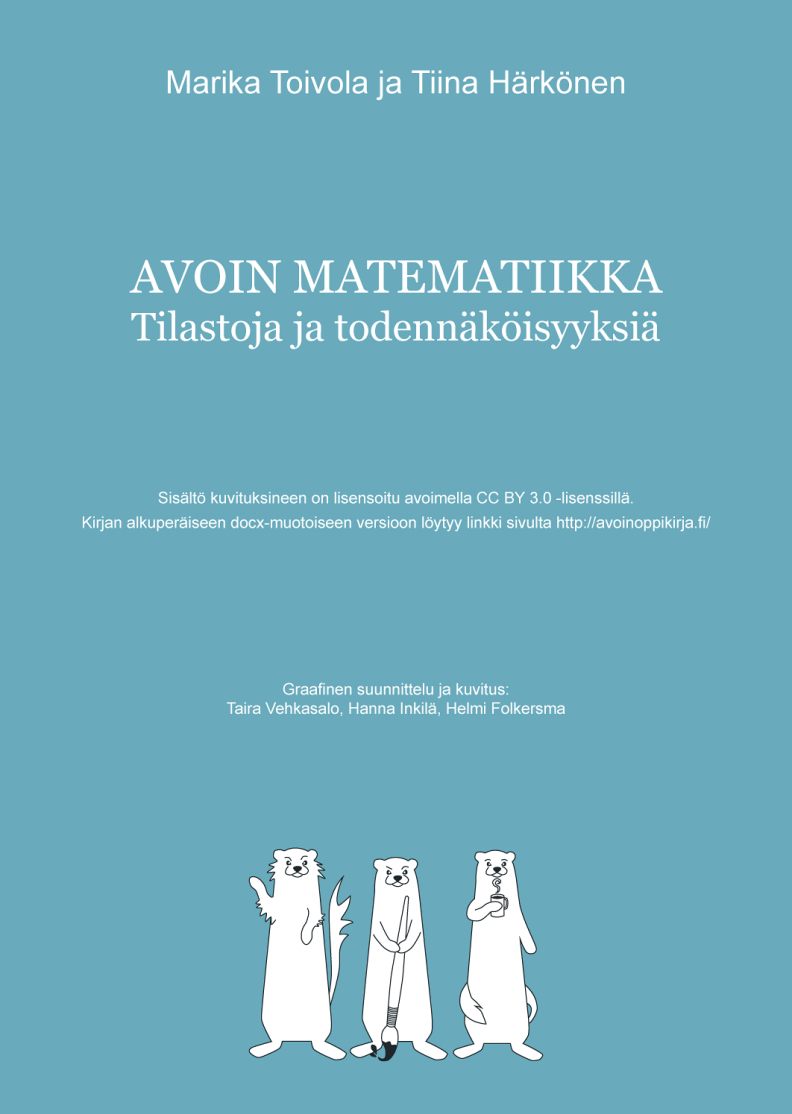 Marika Toivola ja Tiina Härkönen

AVOIN MATEMATIIKKA
Tilastoja ja todennäköisyyksiä

Sisältö kuvituksineen on lisensoitu avoimella CC BY 3.0 -lisenssillä.
Kirjan alkuperäiseen docx-muotoiseen versioon löytyy linkki sivulta http://avoinoppikirja.fi/

Graafinen suunnittelu ja kuvitus:
Taira Vehkasalo, Hanna Inkilä, Helmi Folkersma